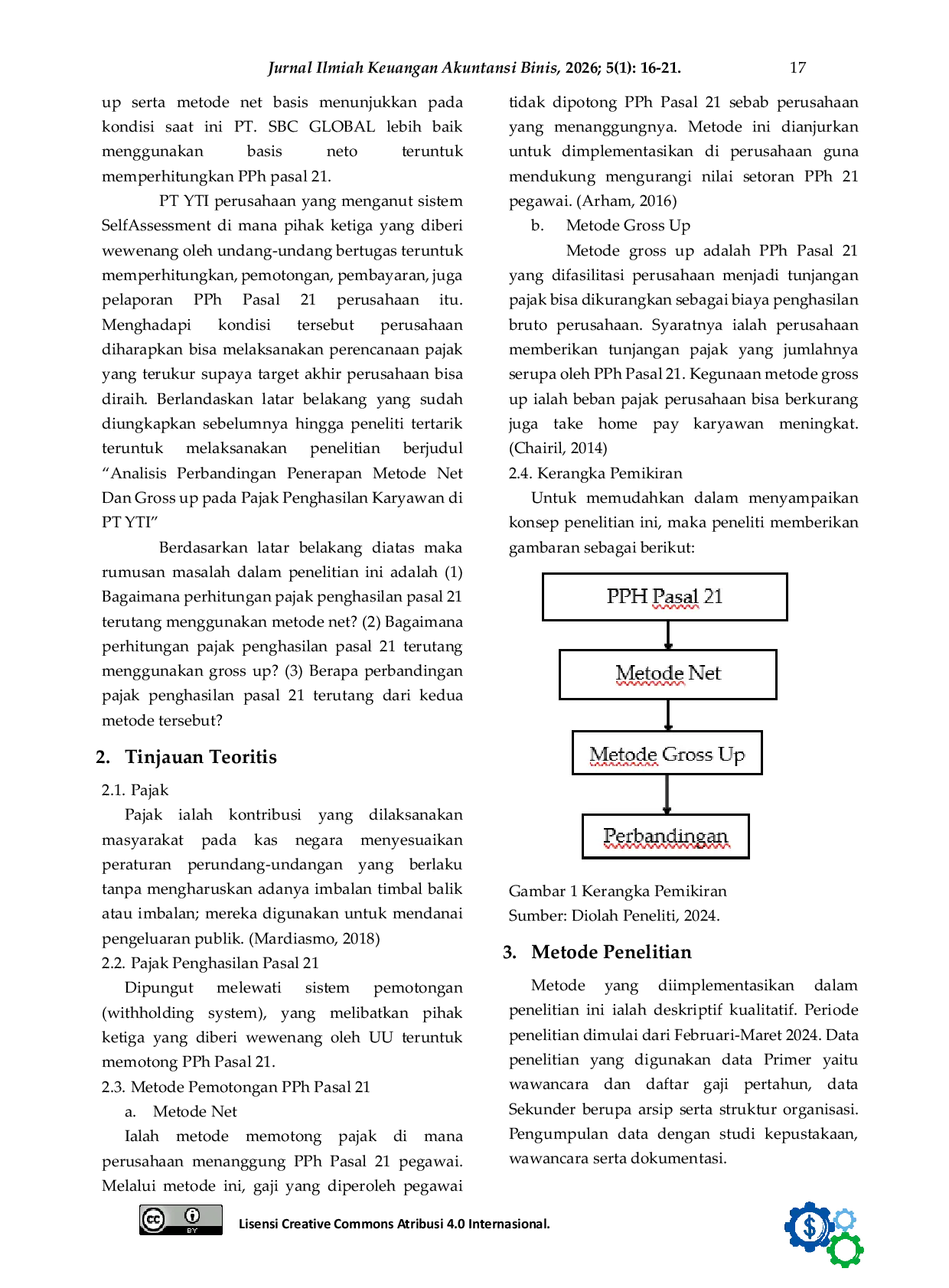 Jurnal Ilmiah Keuangan Akuntansi Binis, 2026; 5(1): 16-21. 17

up serta metode net basis menunjukkan pada kondisi saat ini PT. SBC GLOBAL lebih baik menggunakan basis neto teruntuk memperhitungkan PPh pasal 21.

PT YTI perusahaan yang menganut sistem SelfAssessment di mana pihak ketiga yang diberi wewenang oleh undang-undang bertugas teruntuk memperhitungkan, pemotongan, pembayaran, juga pelaporan PPh Pasal 21 perusahaan itu. Menghadapi kondisi tersebut perusahaan diharapkan bisa melaksanakan perencanaan pajak yang terukur supaya target akhir perusahaan bisa diraih. Berlandaskan latar belakang yang sudah diungkapkan sebelumnya hingga peneliti tertarik teruntuk melaksanakan penelitian berjudul "Analisis Perbandingan Penerapan Metode Net Dan Gross up pada Pajak Penghasilan Karyawan di PT YTI"

Berdasarkan latar belakang diatas maka rumusan masalah dalam penelitian ini adalah (1) Bagaimana perhitungan pajak penghasilan pasal 21 terutang menggunakan metode net? (2) Bagaimana perhitungan pajak penghasilan pasal 21 terutang menggunakan gross up? (3) Berapa perbandingan pajak penghasilan pasal 21 terutang dari kedua metode tersebut?

2. Tinjauan Teoritis

2.1. Pajak

Pajak ialah kontribusi yang dilaksanakan masyarakat pada kas negara menyesuaikan peraturan perundang-undangan yang berlaku tanpa mengharuskan adanya imbalan timbal balik atau imbalan; mereka digunakan untuk mendanai pengeluaran publik. (Mardiasmo, 2018)

2.2. Pajak Penghasilan Pasal 21

Dipungut melewati sistem pemotongan (withholding system), yang melibatkan pihak ketiga yang diberi wewenang oleh UU teruntuk memotong PPh Pasal 21.

2.3. Metode Pemotongan PPh Pasal 21

a. Metode Net

Ialah metode memotong pajak di mana perusahaan menanggung PPh Pasal 21 pegawai. Melalui metode ini, gaji yang diperoleh pegawai tidak dipotong PPh Pasal 21 sebab perusahaan yang menanggungnya. Metode ini dianjurkan untuk dimplementasikan di perusahaan guna mendukung mengurangi nilai setoran PPh 21 pegawai. (Arham, 2016)

b. Metode Gross Up

Metode gross up adalah PPh Pasal 21 yang difasilitasi perusahaan menjadi tunjangan pajak bisa dikurangkan sebagai biaya penghasilan bruto perusahaan. Syaratnya ialah perusahaan memberikan tunjangan pajak yang jumlahnya serupa oleh PPh Pasal 21. Kegunaan metode gross up ialah beban pajak perusahaan bisa berkurang juga take home pay karyawan meningkat. (Chairil, 2014)

2.4. Kerangka Pemikiran

Untuk memudahkan dalam menyampaikan konsep penelitian ini, maka peneliti memberikan gambaran sebagai berikut:

PPH Pasal 21

Metode Net

Metode Gross Up

Perbandingan

Gambar 1 Kerangka Pemikiran
Sumber: Diolah Peneliti, 2024.

3. Metode Penelitian

Metode yang diimplementasikan dalam penelitian ini ialah deskriptif kualitatif. Periode penelitian dimulai dari Februari-Maret 2024. Data penelitian yang digunakan data Primer yaitu wawancara dan daftar gaji pertahun, data Sekunder berupa arsip serta struktur organisasi. Pengumpulan data dengan studi kepustakaan, wawancara serta dokumentasi.

Lisensi Creative Commons Atribusi 4.0 Internasional.